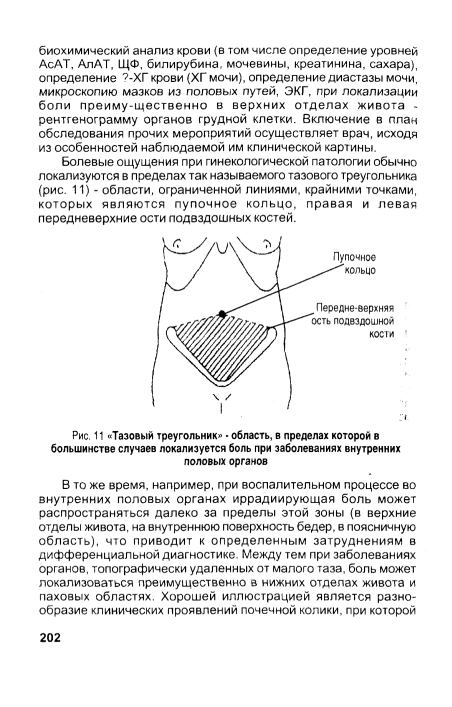 биохимический анализ крови (в том числе определение уровней АсАТ, АлАТ, ЩФ, билирубина, мочевины, креатинина, сахара), определение ?-ХГ крови (ХГ мочи), определение диастазы мочи, микроскопию мазков из половых путей, ЭКГ, при локализации боли преиму-щественно в верхних отделах живота - рентгенограмму органов грудной клетки. Включение в план обследования прочих мероприятий осуществляет врач, исходя из особенностей наблюдаемой им клинической картины.

Болевые ощущения при гинекологической патологии обычно локализуются в пределах так называемого тазового треугольника (рис. 11) - области, ограниченной линиями, крайними точками, которых являются пупочное кольцо, правая и левая передневерхние ости подвздошных костей.

Пупочное кольцо

Передне-верхняя ость подвздошной кости

Рис. 11 «Тазовый треугольник» - область, в пределах которой в большинстве случаев локализуется боль при заболеваниях внутренних половых органов

В то же время, например, при воспалительном процессе во внутренних половых органах иррадиирующая боль может распространяться далеко за пределы этой зоны (в верхние отделы живота, на внутреннюю поверхность бедер, в поясничную область), что приводит к определенным затруднениям в дифференциальной диагностике. Между тем при заболеваниях органов, топографически удаленных от малого таза, боль может локализоваться преимущественно в нижних отделах живота и паховых областях. Хорошей иллюстрацией является разнообразие клинических проявлений почечной колики, при которой

202